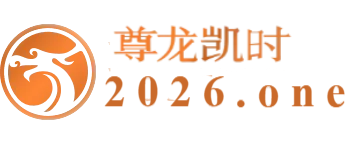 尊龙凯时
2026.one